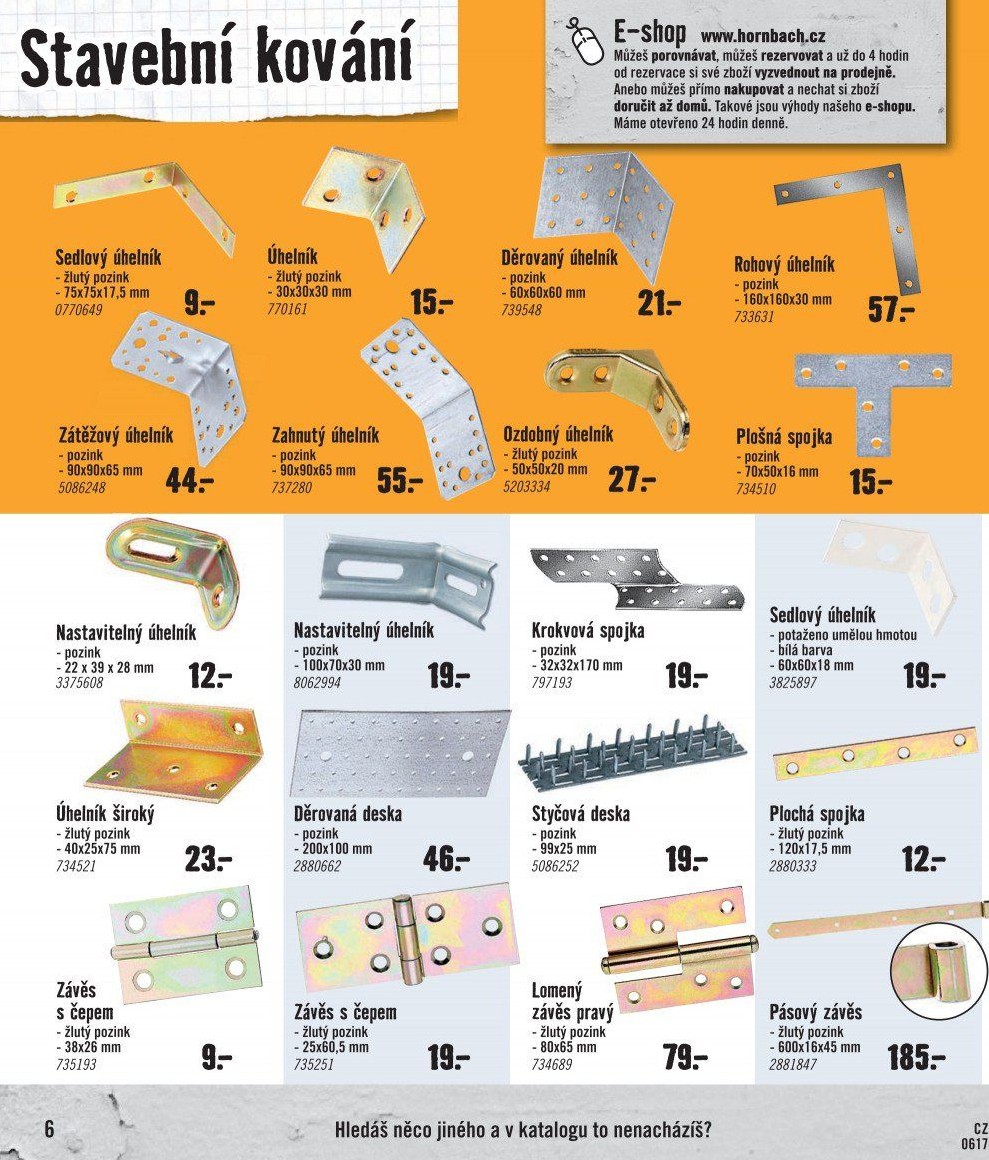 Stavební kování

E-shop www.hornbach.cz
Můžeš porovnávat, můžeš rezervovat a už do 4 hodin od rezervace si své zboží vyzvednout na prodejně. Anebo můžeš přímo nakupovat a nechat si zboží doručit až domů. Takové jsou výhody našeho e-shopu. Máme otevřeno 24 hodin denně.

Sedlový úhelník
- žlutý pozink
- 75x75x17,5 mm
0770649
9.-

Úhelník
- žlutý pozink
- 30x30x30 mm
770161
15.-

Děrovaný úhelník
- pozink
- 60x60x60 mm
739548
21.-

Rohový úhelník
- pozink
- 160x160x30 mm
733631
57.-

Zátěžový úhelník
- pozink
- 90x90x65 mm
5086248
44.-

Zahnutý úhelník
- pozink
- 90x90x65 mm
737280
55.-

Ozdobný úhelník
- žlutý pozink
- 50x50x20 mm
5203334
27.-

Plošná spojka
- pozink
- 70x50x16 mm
734510
15.-

Nastavitelný úhelník
- pozink
- 22 x 39 x 28 mm
3375608
12.-

Nastavitelný úhelník
- pozink
- 100x70x30 mm
8062994
19.-

Krokvová spojka
- pozink
- 32x32x170 mm
797193
19.-

Sedlový úhelník
- potaženo umělou hmotou
- bílá barva
- 60x60x18 mm
3825897
19.-

Úhelník široký
- žlutý pozink
- 40x25x75 mm
734521
23.-

Děrovaná deska
- pozink
- 200x100 mm
2880662
46.-

Styčová deska
- pozink
- 99x25 mm
5086252
19.-

Plochá spojka
- žlutý pozink
- 120x17,5 mm
2880333
12.-

Závěs s čepem
- žlutý pozink
- 38x26 mm
735193
9.-

Závěs s čepem
- žlutý pozink
- 25x60,5 mm
735251
19.-

Lomený závěs pravý
- žlutý pozink
- 80x65 mm
734689
79.-

Pásový závěs
- žlutý pozink
- 600x16x45 mm
2881847
185.-

6
Hledáš něco jiného a v katalogu to nenacházíš?
CZ 0617